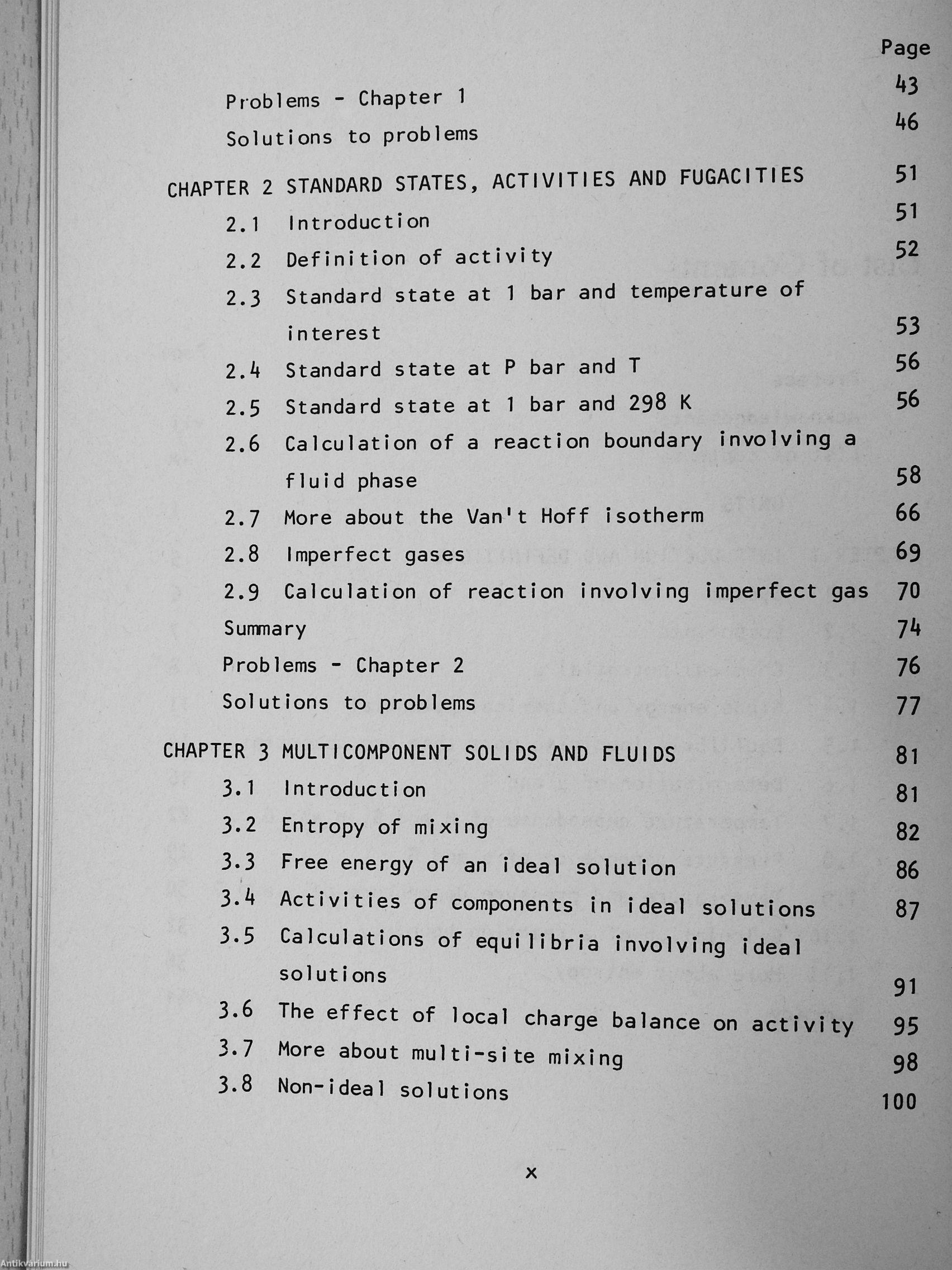 Page

Problems - Chapter 1 43

Solutions to problems 46

CHAPTER 2 STANDARD STATES, ACTIVITIES AND FUGACITIES 51

2.1 Introduction 51

2.2 Definition of activity 52

2.3 Standard state at 1 bar and temperature of interest 53

2.4 Standard state at P bar and T 56

2.5 Standard state at 1 bar and 298 K 56

2.6 Calculation of a reaction boundary involving a fluid phase 58

2.7 More about the Van't Hoff isotherm 66

2.8 Imperfect gases 69

2.9 Calculation of reaction involving imperfect gas 70

Summary 74

Problems - Chapter 2 76

Solutions to problems 77

CHAPTER 3 MULTICOMPONENT SOLIDS AND FLUIDS 81

3.1 Introduction 81

3.2 Entropy of mixing 82

3.3 Free energy of an ideal solution 86

3.4 Activities of components in ideal solutions 87

3.5 Calculations of equilibria involving ideal solutions 91

3.6 The effect of local charge balance on activity 95

3.7 More about multi-site mixing 98

3.8 Non-ideal solutions 100

x

Antikvarium.hu